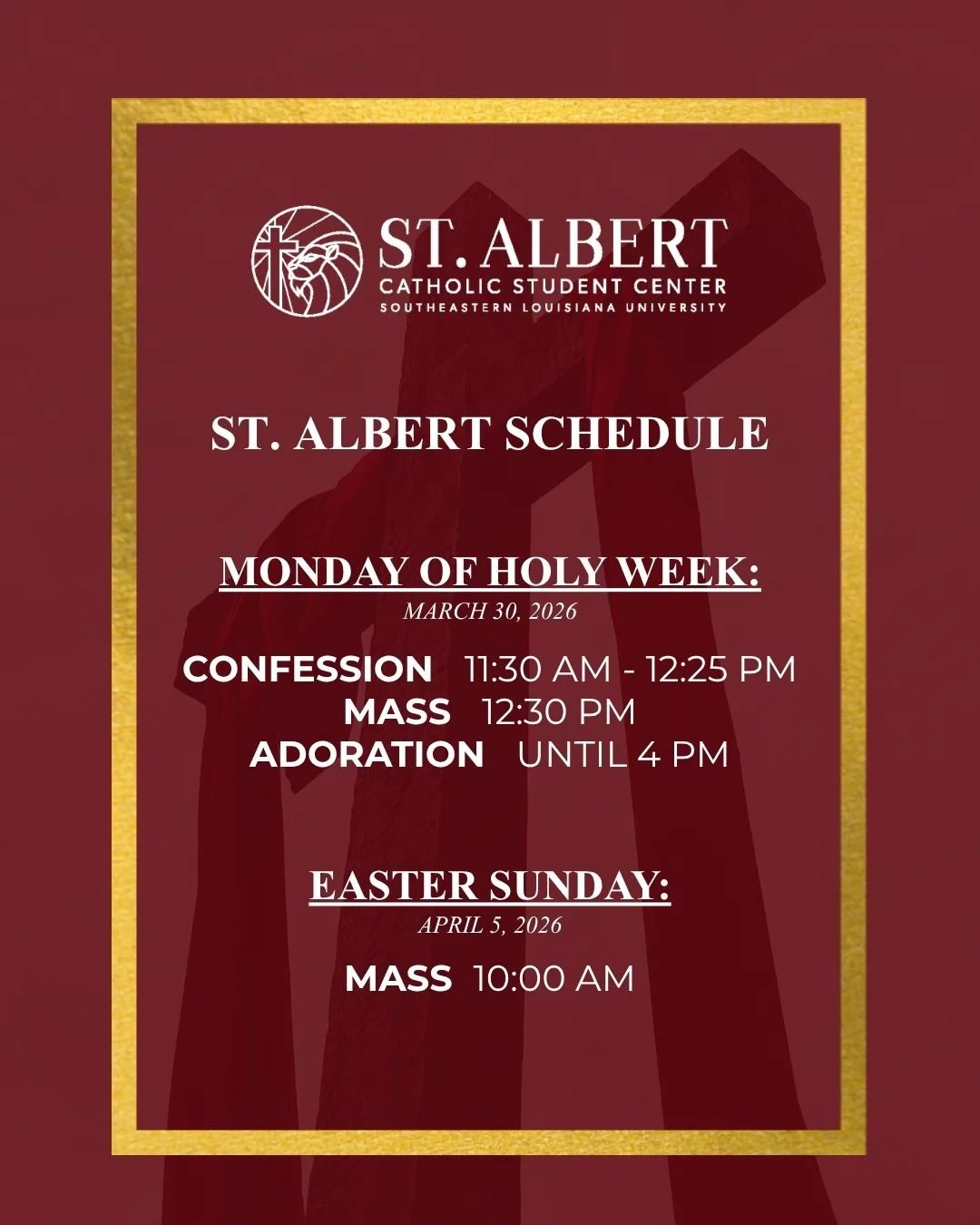 ST. ALBERT
CATHOLIC STUDENT CENTER
SOUTHEASTERN LOUISIANA UNIVERSITY

ST. ALBERT SCHEDULE

MONDAY OF HOLY WEEK:
MARCH 30, 2026

CONFESSION 11:30 AM - 12:25 PM
MASS 12:30 PM
ADORATION UNTIL 4 PM

EASTER SUNDAY:
APRIL 5, 2026

MASS 10:00 AM